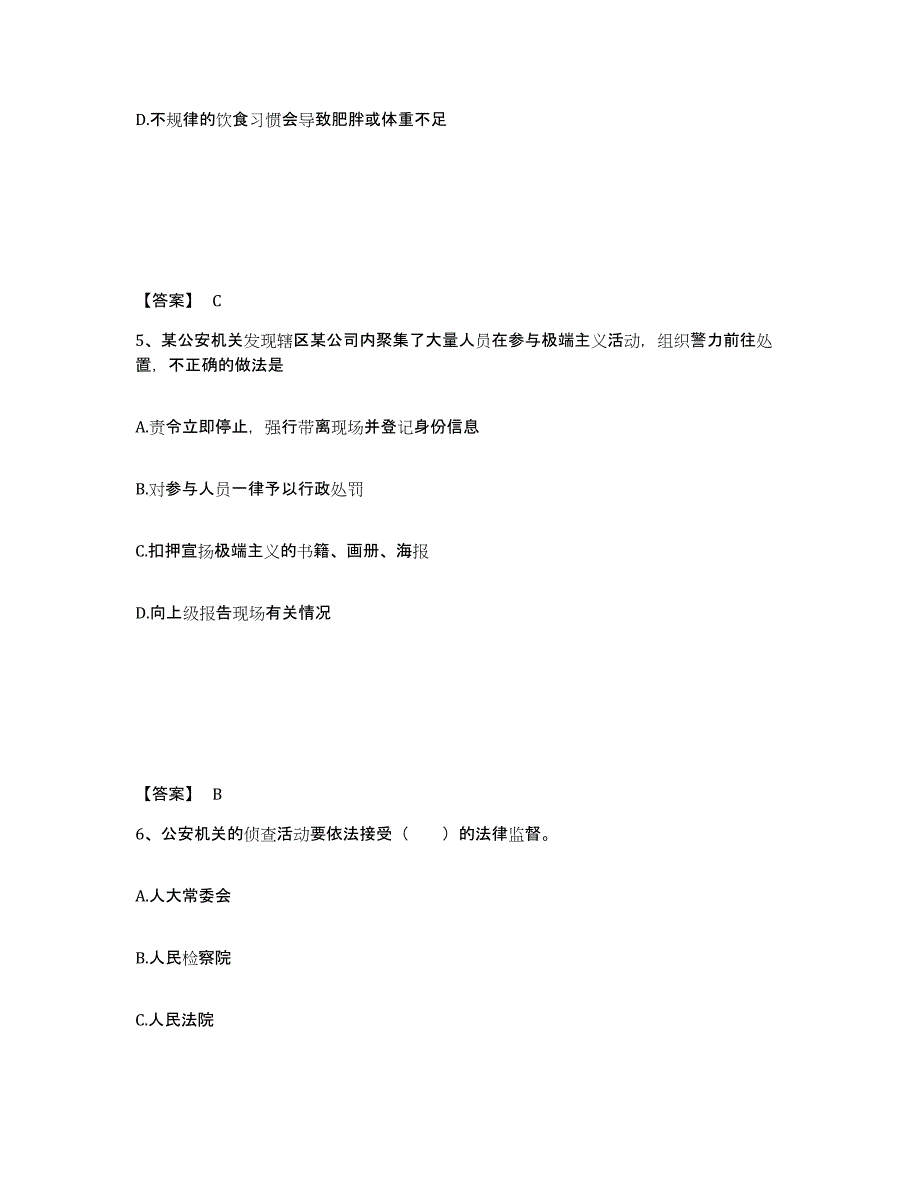 D.不规律的饮食习惯会导致肥胖或体重不足

【答案】 C

5、某公安机关发现辖区某公司内聚集了大量人员在参与极端主义活动，组织警力前往处置，不正确的做法是

A.责令立即停止，强行带离现场并登记身份信息

B.对参与人员一律予以行政处罚

C.扣押宣扬极端主义的书籍、画册、海报

D.向上级报告现场有关情况

【答案】 B

6、公安机关的侦查活动要依法接受（ ）的法律监督。

A.人大常委会

B.人民检察院

C.人民法院